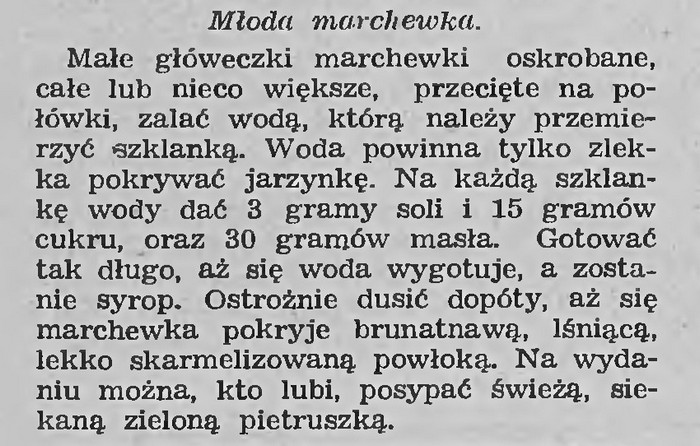 Młoda marchewka.

Małe główeczki marchewki oskrobane, całe lub nieco większe, przecięte na połówki, zalać wodą, którą należy przemierzyć szklanką. Woda powinna tylko zlekka pokrywać jarzynkę. Na każdą szklankę wody dać 3 gramy soli i 15 gramów cukru, oraz 30 gramów masła. Gotować tak długo, aż się woda wygotuje, a zostanie syrop. Ostrożnie dusić dopóty, aż się marchewka pokryje brunatnawą, lśniącą, lekko skarmelizowaną powłoką. Na wydaniu można, kto lubi, posypać świeżą, siekaną zieloną pietruszką.